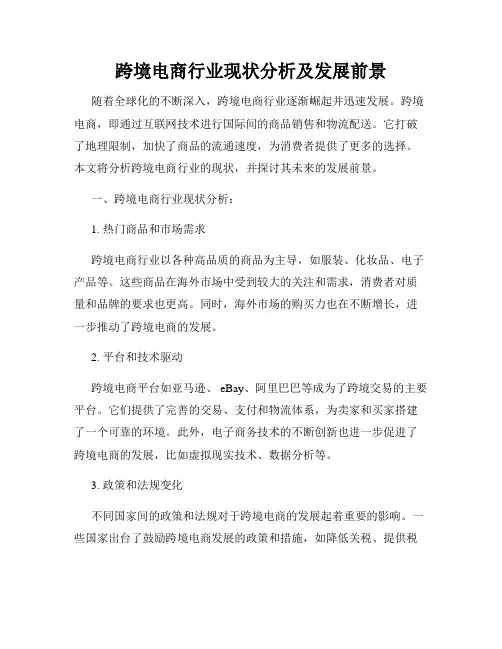 跨境电商行业现状分析及发展前景

随着全球化的不断深入，跨境电商行业逐渐崛起并迅速发展。跨境电商，即通过互联网技术进行国际间的商品销售和物流配送。它打破了地理限制，加快了商品的流通速度，为消费者提供了更多的选择。本文将分析跨境电商行业的现状，并探讨其未来的发展前景。

一、跨境电商行业现状分析：

1. 热门商品和市场需求

跨境电商行业以各种高品质的商品为主导，如服装、化妆品、电子产品等。这些商品在海外市场中受到较大的关注和需求，消费者对质量和品牌的要求也更高。同时，海外市场的购买力也在不断增长，进一步推动了跨境电商的发展。

2. 平台和技术驱动

跨境电商平台如亚马逊、 eBay、阿里巴巴等成为了跨境交易的主要平台。它们提供了完善的交易、支付和物流体系，为卖家和买家搭建了一个可靠的环境。此外，电子商务技术的不断创新也进一步促进了跨境电商的发展，比如虚拟现实技术、数据分析等。

3. 政策和法规变化

不同国家间的政策和法规对于跨境电商的发展起着重要的影响。一些国家出台了鼓励跨境电商发展的政策和措施，如降低关税、提供税